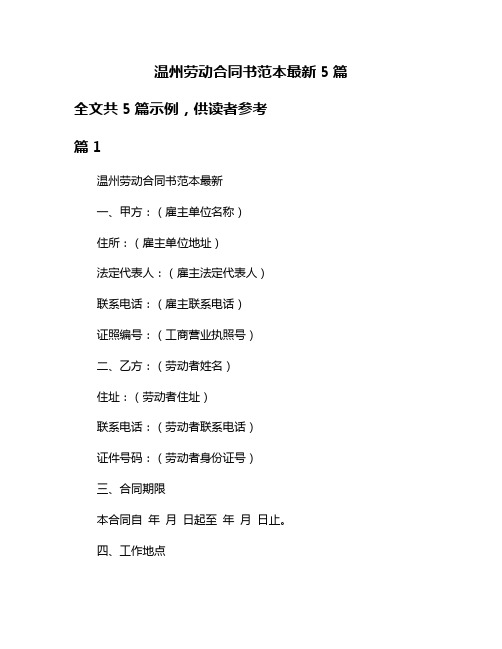 温州劳动合同书范本最新 5 篇

全文共 5 篇示例，供读者参考

篇 1

温州劳动合同书范本最新

一、甲方：（雇主单位名称）

住所：（雇主单位地址）

法定代表人：（雇主法定代表人）

联系电话：（雇主联系电话）

证照编号：（工商营业执照号）

二、乙方：（劳动者姓名）

住址：（劳动者住址）

联系电话：（劳动者联系电话）

证件号码：（劳动者身份证号）

三、合同期限

本合同自 年 月 日起至 年 月 日止。

四、工作地点